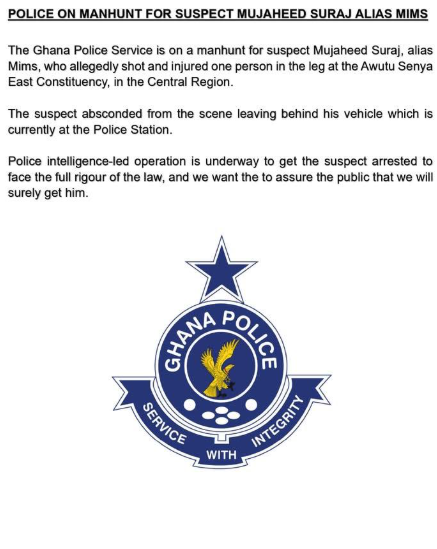 POLICE ON MANHUNT FOR SUSPECT MUJAHEED SURAJ ALIAS MIMS

The Ghana Police Service is on a manhunt for suspect Mujaheed Suraj, alias Mims, who allegedly shot and injured one person in the leg at the Awutu Senya East Constituency, in the Central Region.

The suspect absconded from the scene leaving behind his vehicle which is currently at the Police Station.

Police intelligence-led operation is underway to get the suspect arrested to face the full rigour of the law, and we want the to assure the public that we will surely get him.

GHANA POLICE

SERVICE WITH INTEGRITY